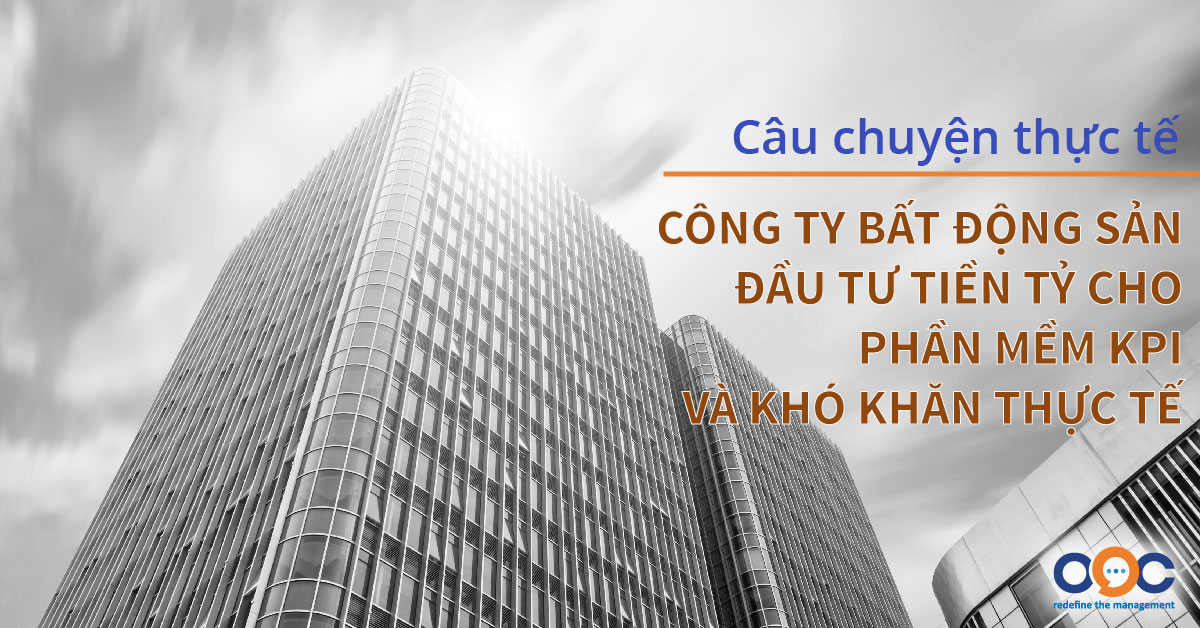 Câu chuyện thực tế

CÔNG TY BẤT ĐỘNG SẢN ĐẦU TƯ TIỀN TỶ CHO PHẦN MỀM KPI VÀ KHÓ KHĂN THỰC TẾ

OOC
redefine the management